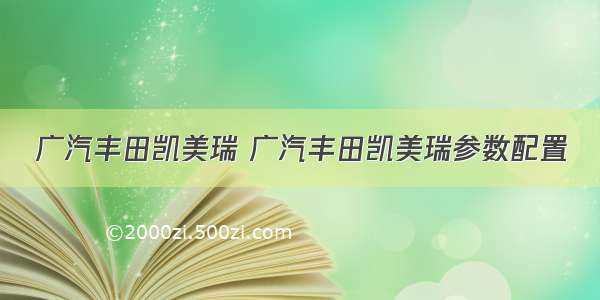 广汽丰田凯美瑞 广汽丰田凯美瑞参数配置

©2000zi.500zi.com